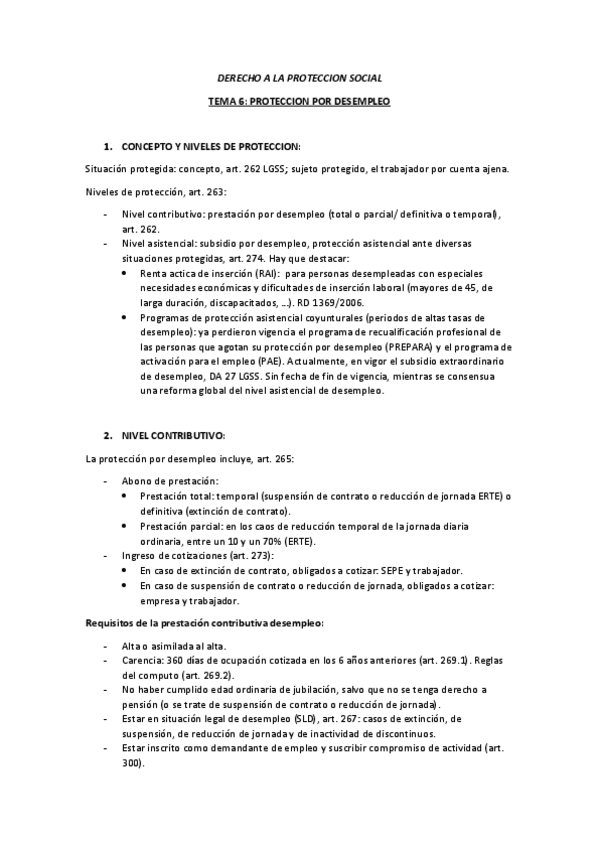 DERECHO A LA PROTECCION SOCIAL

TEMA 6: PROTECCION POR DESEMPLEO

1. CONCEPTO Y NIVELES DE PROTECCION:

Situación protegida: concepto, art. 262 LGSS; sujeto protegido, el trabajador por cuenta ajena.

Niveles de protección, art. 263:

- Nivel contributivo: prestación por desempleo (total o parcial/ definitiva o temporal), art. 262.
- Nivel asistencial: subsidio por desempleo, protección asistencial ante diversas situaciones protegidas, art. 274. Hay que destacar:
  • Renta actica de inserción (RAI): para personas desempleadas con especiales necesidades económicas y dificultades de inserción laboral (mayores de 45, de larga duración, discapacitados, ...). RD 1369/2006.
  • Programas de protección asistencial coyunturales (periodos de altas tasas de desempleo): ya perdieron vigencia el programa de recualificación profesional de las personas que agotan su protección por desempleo (PREPARA) y el programa de activación para el empleo (PAE). Actualmente, en vigor el subsidio extraordinario de desempleo, DA 27 LGSS. Sin fecha de fin de vigencia, mientras se consensua una reforma global del nivel asistencial de desempleo.

2. NIVEL CONTRIBUTIVO:

La protección por desempleo incluye, art. 265:

- Abono de prestación:
  • Prestación total: temporal (suspensión de contrato o reducción de jornada ERTE) o definitiva (extinción de contrato).
  • Prestación parcial: en los caos de reducción temporal de la jornada diaria ordinaria, entre un 10 y un 70% (ERTE).
- Ingreso de cotizaciones (art. 273):
  • En caso de extinción de contrato, obligados a cotizar: SEPE y trabajador.
  • En caso de suspensión de contrato o reducción de jornada, obligados a cotizar: empresa y trabajador.

Requisitos de la prestación contributiva desempleo:

- Alta o asimilada al alta.
- Carencia: 360 días de ocupación cotizada en los 6 años anteriores (art. 269.1). Reglas del computo (art. 269.2).
- No haber cumplido edad ordinaria de jubilación, salvo que no se tenga derecho a pensión (o se trate de suspensión de contrato o reducción de jornada).
- Estar en situación legal de desempleo (SLD), art. 267: casos de extinción, de suspensión, de reducción de jornada y de inactividad de discontinuos.
- Estar inscrito como demandante de empleo y suscribir compromiso de actividad (art. 300).